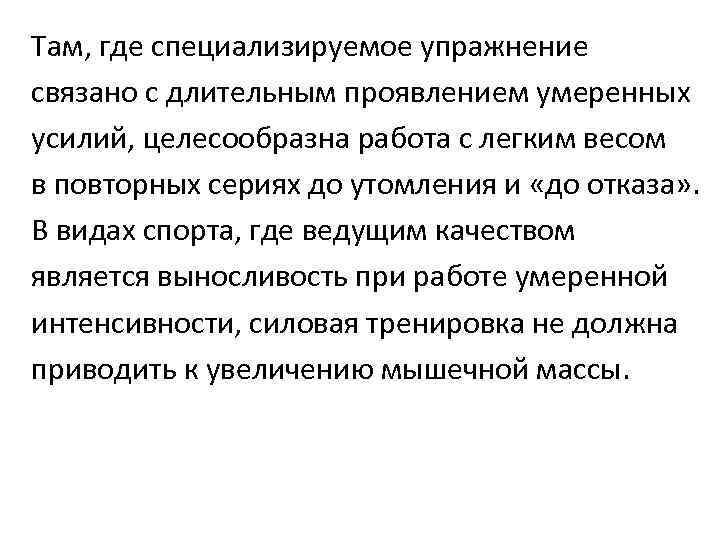 Там, где специализируемое упражнение связано с длительным проявлением умеренных усилий, целесообразна работа с легким весом в повторных сериях до утомления и «до отказа». В видах спорта, где ведущим качеством является выносливость при работе умеренной интенсивности, силовая тренировка не должна приводить к увеличению мышечной массы.